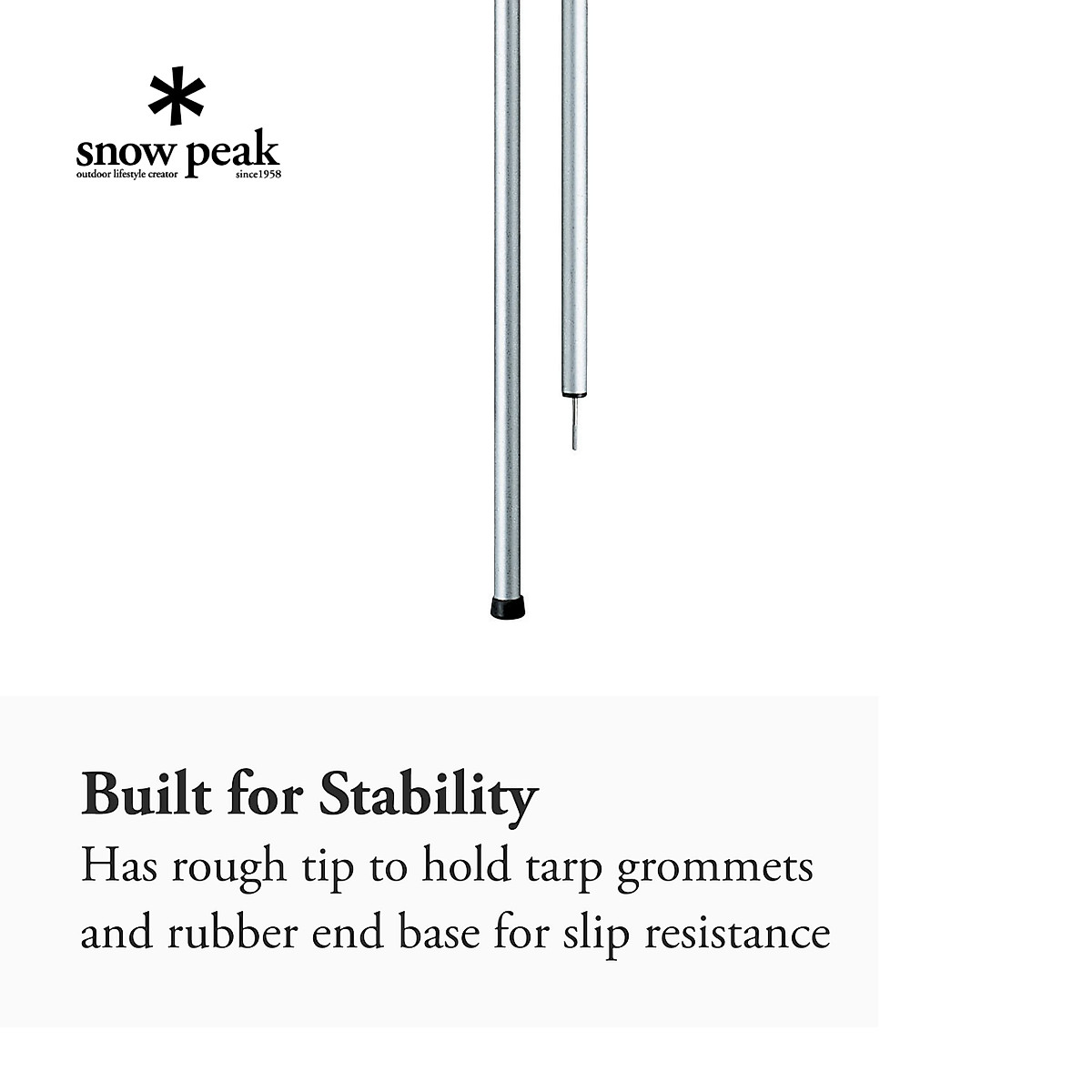 snow peak
outdoor lifestyle creator since1958

Built for Stability
Has rough tip to hold tarp grommets and rubber end base for slip resistance